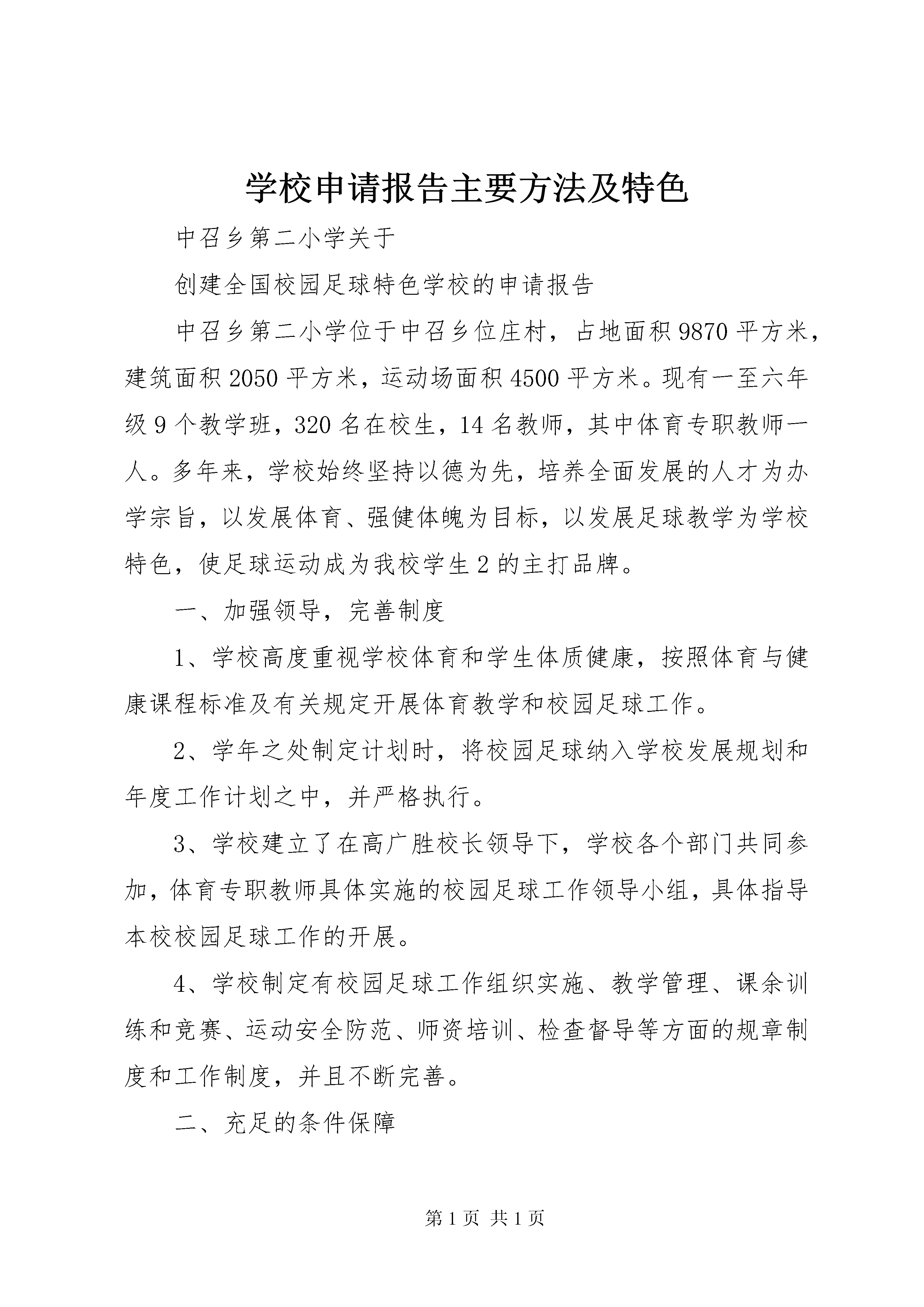 学校申请报告主要方法及特色

中召乡第二小学关于

创建全国校园足球特色学校的申请报告

中召乡第二小学位于中召乡位庄村，占地面积9870平方米，建筑面积2050平方米，运动场面积4500平方米。现有一至六年级9个教学班，320名在校生，14名教师，其中体育专职教师一人。多年来，学校始终坚持以德为先，培养全面发展的人才为办学宗旨，以发展体育、强健体魄为目标，以发展足球教学为学校特色，使足球运动成为我校学生2的主打品牌。

一、加强领导，完善制度

1、学校高度重视学校体育和学生体质健康，按照体育与健康课程标准及有关规定开展体育教学和校园足球工作。

2、学年之处制定计划时，将校园足球纳入学校发展规划和年度工作计划之中，并严格执行。

3、学校建立了在高广胜校长领导下，学校各个部门共同参加，体育专职教师具体实施的校园足球工作领导小组，具体指导本校校园足球工作的开展。

4、学校制定有校园足球工作组织实施、教学管理、课余训练和竞赛、运动安全防范、师资培训、检查督导等方面的规章制度和工作制度，并且不断完善。

二、充足的条件保障

第1页 共1页